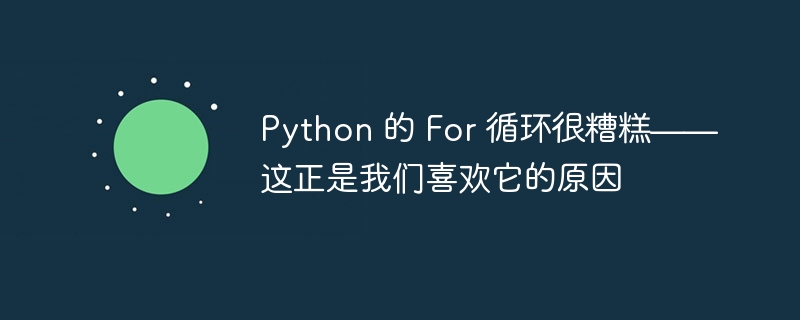 Python 的 For 循环很糟糕——这正是我们喜欢它的原因